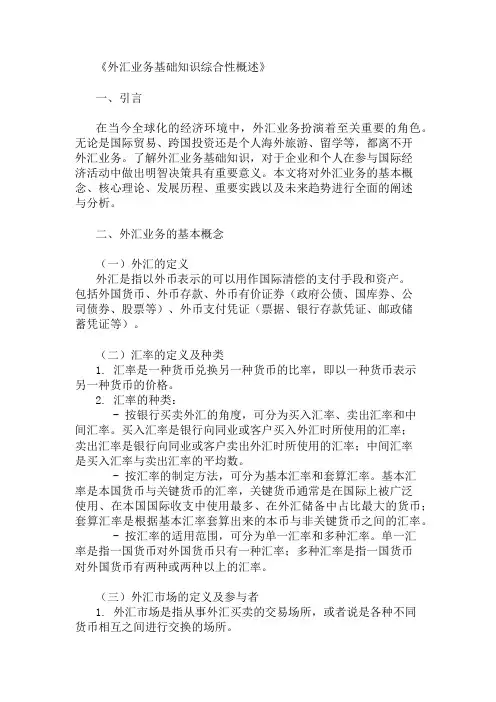 《外汇业务基础知识综合性概述》

一、引言

在当今全球化的经济环境中，外汇业务扮演着至关重要的角色。无论是国际贸易、跨国投资还是个人海外旅游、留学等，都离不开外汇业务。了解外汇业务基础知识，对于企业和个人在参与国际经济活动中做出明智决策具有重要意义。本文将对外汇业务的基本概念、核心理论、发展历程、重要实践以及未来趋势进行全面的阐述与分析。

二、外汇业务的基本概念

（一）外汇的定义
外汇是指以外币表示的可以用作国际清偿的支付手段和资产。包括外国货币、外币存款、外币有价证券（政府公债、国库券、公司债券、股票等）、外币支付凭证（票据、银行存款凭证、邮政储蓄凭证等）。

（二）汇率的定义及种类
1. 汇率是一种货币兑换另一种货币的比率，即以一种货币表示另一种货币的价格。
2. 汇率的种类：
- 按银行买卖外汇的角度，可分为买入汇率、卖出汇率和中间汇率。买入汇率是银行向同业或客户买入外汇时所使用的汇率；卖出汇率是银行向同业或客户卖出外汇时所使用的汇率；中间汇率是买入汇率与卖出汇率的平均数。
- 按汇率的制定方法，可分为基本汇率和套算汇率。基本汇率是本国货币与关键货币的汇率，关键货币通常是在国际上被广泛使用、在本国国际收支中使用最多、在外汇储备中占比最大的货币；套算汇率是根据基本汇率套算出来的本币与非关键货币之间的汇率。
- 按汇率的适用范围，可分为单一汇率和多种汇率。单一汇率是指一国货币对外国货币只有一种汇率；多种汇率是指一国货币对外国货币有两种或两种以上的汇率。

（三）外汇市场的定义及参与者
1. 外汇市场是指从事外汇买卖的交易场所，或者说是各种不同货币相互之间进行交换的场所。